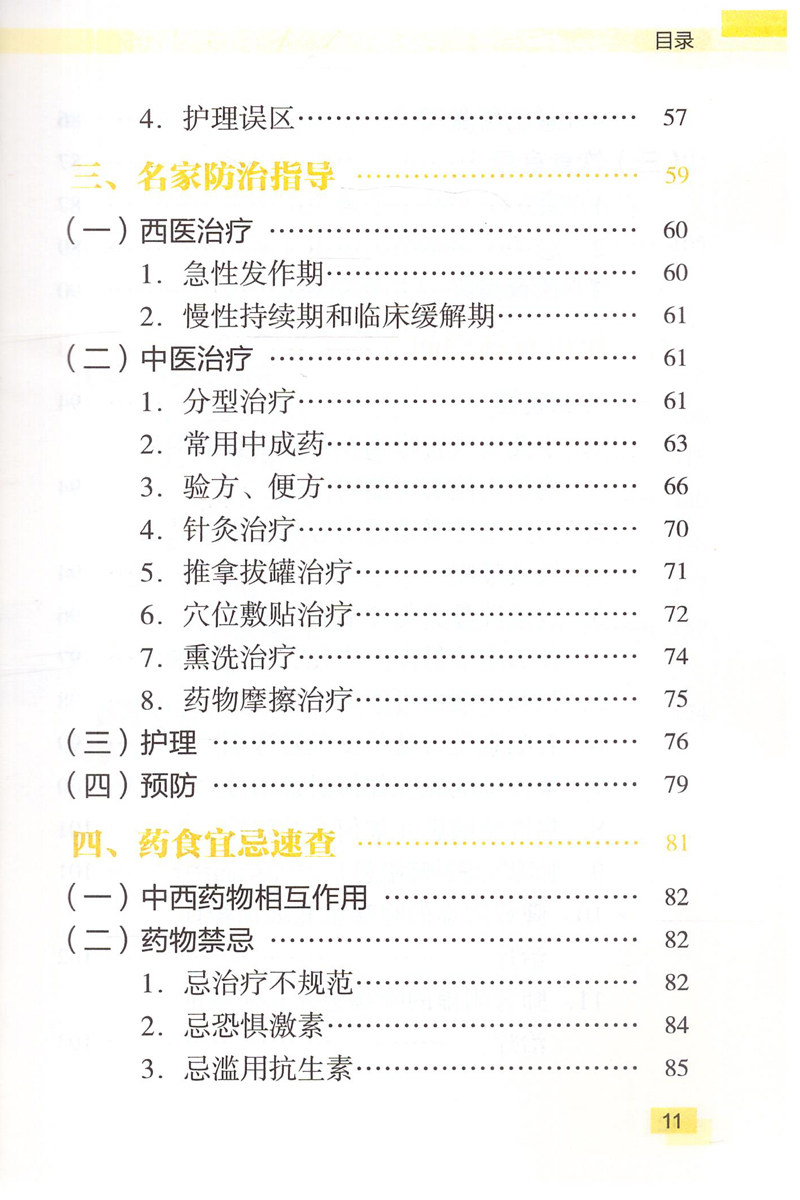 目录

4.护理误区 57

三、名家防治指导 59

（一）西医治疗 60

1.急性发作期 60

2.慢性持续期和临床缓解期 61

（二）中医治疗 61

1.分型治疗 61

2.常用中成药 63

3.验方、便方 66

4.针灸治疗 70

5.推拿拔罐治疗 71

6.穴位敷贴治疗 72

7.熏洗治疗 74

8.药物摩擦治疗 75

（三）护理 76

（四）预防 79

四、药食宜忌速查 81

（一）中西药物相互作用 82

（二）药物禁忌 82

1.忌治疗不规范 82

2.忌恐惧激素 84

3.忌滥用抗生素 85

11